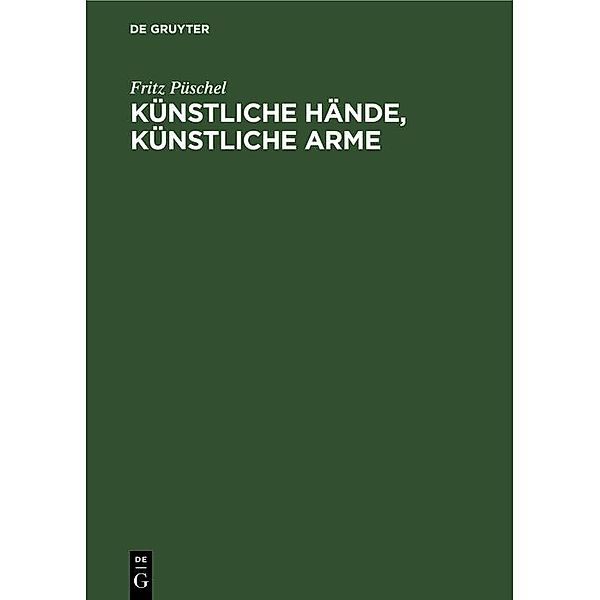 DE GRUYTER

Fritz Püschel

KÜNSTLICHE HÄNDE, KÜNSTLICHE ARME

DE
G